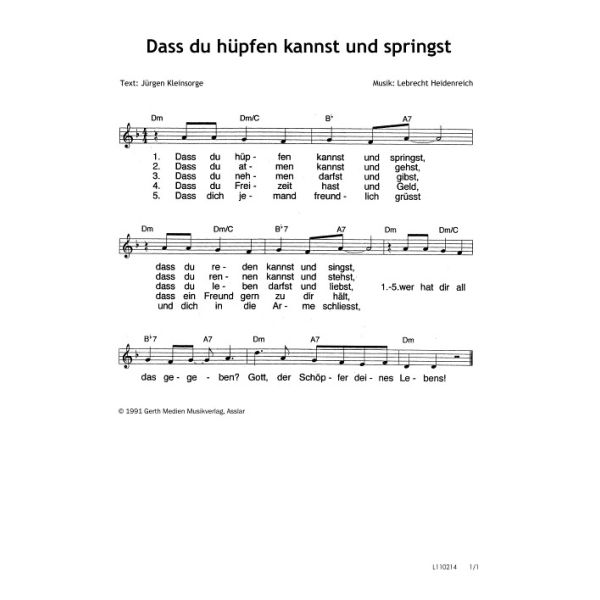 Dass du hüpfen kannst und springst

Text: Jürgen Kleinsorge

Musik: Lebrecht Heidenreich

Dm Dm/C B♭ A7

1. Dass du hüp - fen kannst und springst,
2. Dass du at - men kannst und gehst,
3. Dass du neh - men darfst und gibst,
4. Dass du Frei - zeit hast und Geld,
5. Dass dich je - mand freund - lich grüsst

Dm Dm/C B♭7 A7 Dm Dm/C

dass du re - den kannst und singst,
dass du ren - nen kannst und stehst,
dass du le - ben darfst und liebst,
dass ein Freund gern zu dir hält,
und dich in die Ar - me schliesst,

1.-5.wer hat dir all

B♭7 A7 Dm A7 Dm

das ge - ge - ben? Gott, der Schöp - fer dei - nes Le - bens!

© 1991 Gerth Medien Musikverlag, Asslar

L110214 1/1